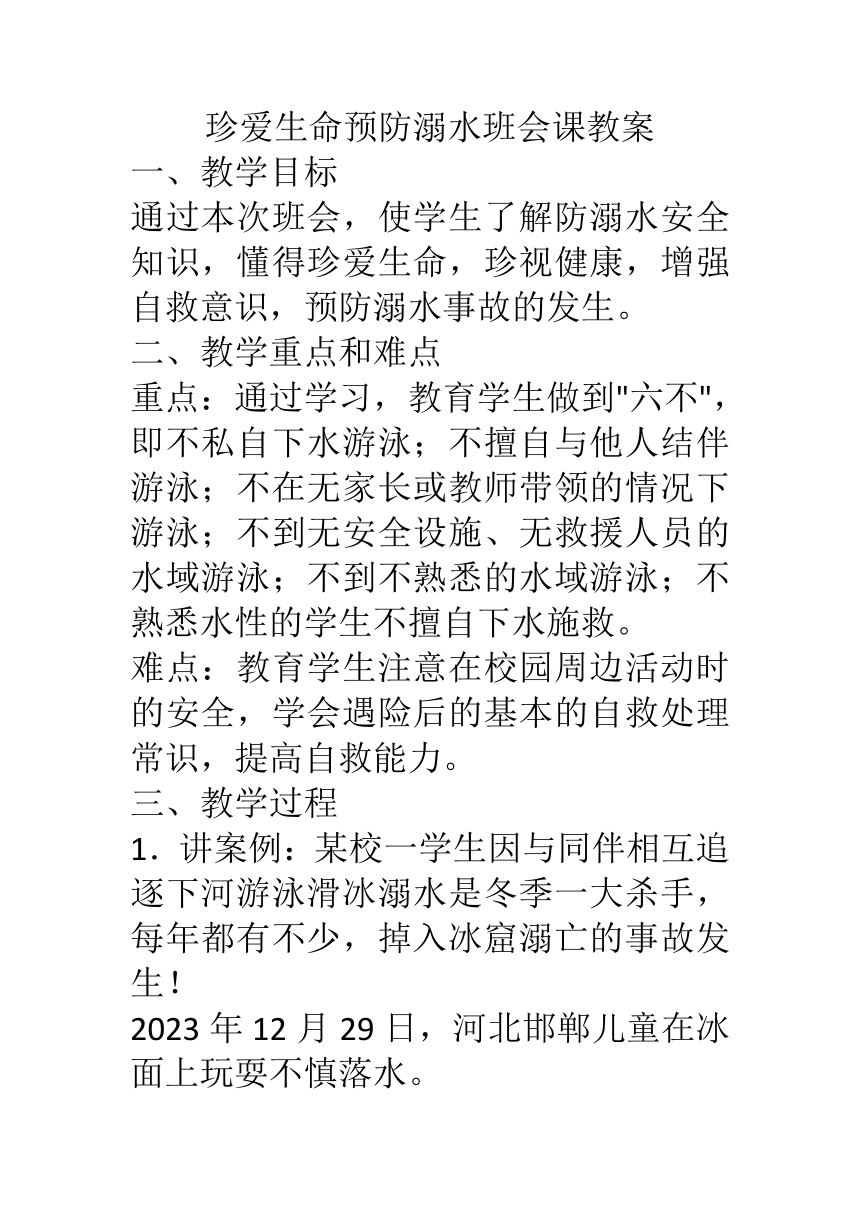 珍爱生命预防溺水班会课教案

一、教学目标

通过本次班会，使学生了解防溺水安全知识，懂得珍爱生命，珍视健康，增强自救意识，预防溺水事故的发生。

二、教学重点和难点

重点：通过学习，教育学生做到"六不"，即不私自下水游泳；不擅自与他人结伴游泳；不在无家长或教师带领的情况下游泳；不到无安全设施、无救援人员的水域游泳；不到不熟悉的水域游泳；不熟悉水性的学生不擅自下水施救。

难点：教育学生注意在校园周边活动时的安全，学会遇险后的基本的自救处理常识，提高自救能力。

三、教学过程

1．讲案例：某校一学生因与同伴相互追逐下河游泳滑冰溺水是冬季一大杀手，每年都有不少，掉入冰窟溺亡的事故发生！

2023 年 12 月 29 日，河北邯郸儿童在冰面上玩耍不慎落水。